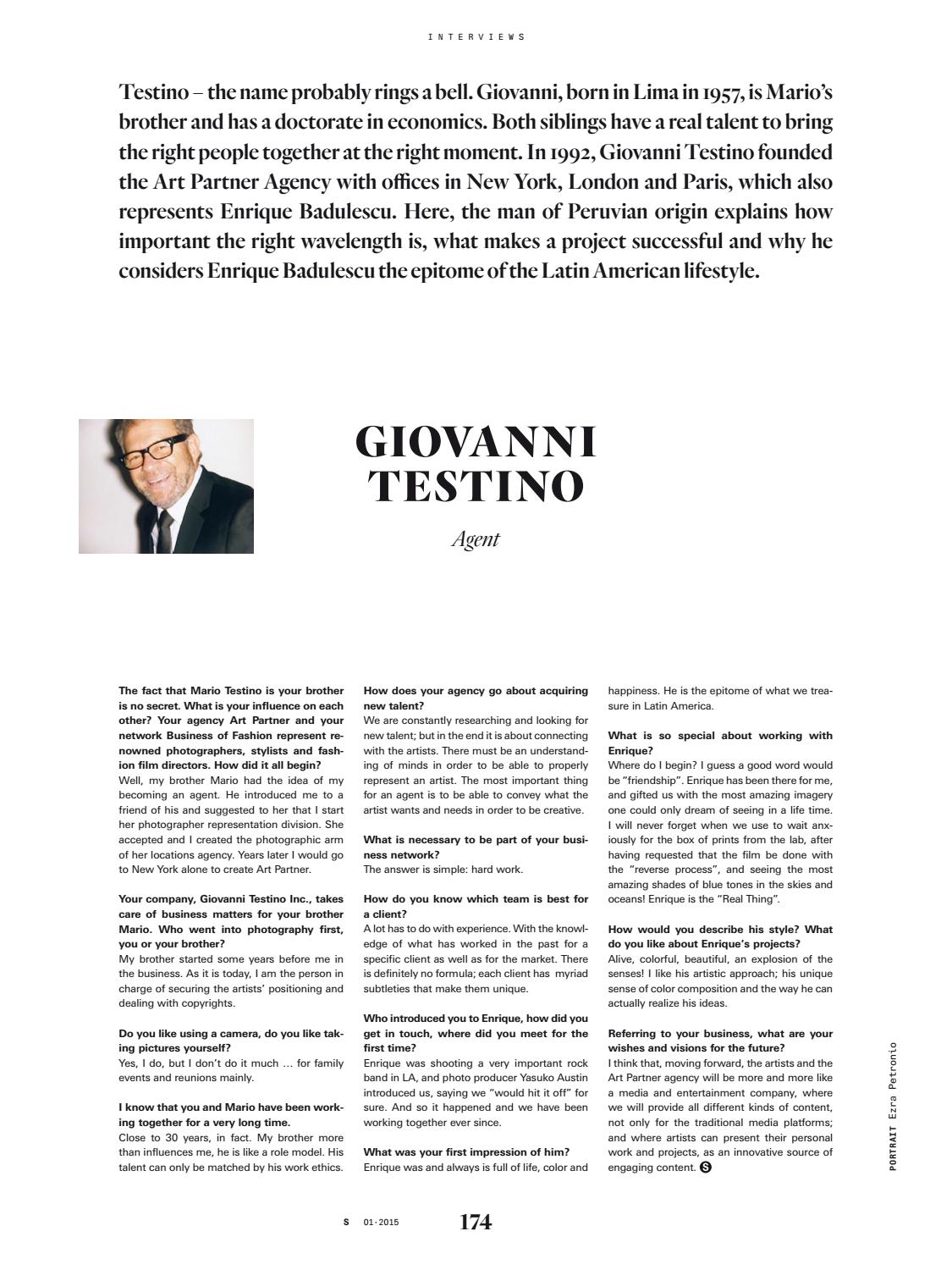 INTERVIEWS

Testino – the name probably rings a bell. Giovanni, born in Lima in 1957, is Mario's brother and has a doctorate in economics. Both siblings have a real talent to bring the right people together at the right moment. In 1992, Giovanni Testino founded the Art Partner Agency with offices in New York, London and Paris, which also represents Enrique Badulescu. Here, the man of Peruvian origin explains how important the right wavelength is, what makes a project successful and why he considers Enrique Badulescu the epitome of the Latin American lifestyle.

GIOVANNI TESTINO

Agent

The fact that Mario Testino is your brother is no secret. What is your influence on each other? Your agency Art Partner and your network Business of Fashion represent renowned photographers, stylists and fashion film directors. How did it all begin?
Well, my brother Mario had the idea of my becoming an agent. He introduced me to a friend of his and suggested to her that I start her photographer representation division. She accepted and I created the photographic arm of her locations agency. Years later I would go to New York alone to create Art Partner.

Your company, Giovanni Testino Inc., takes care of business matters for your brother Mario. Who went into photography first, you or your brother?
My brother started some years before me in the business. As it is today, I am the person in charge of securing the artists' positioning and dealing with copyrights.

Do you like using a camera, do you like taking pictures yourself?
Yes, I do, but I don't do it much … for family events and reunions mainly.

I know that you and Mario have been working together for a very long time.
Close to 30 years, in fact. My brother more than influences me, he is like a role model. His talent can only be matched by his work ethics.

How does your agency go about acquiring new talent?
We are constantly researching and looking for new talent; but in the end it is about connecting with the artists. There must be an understanding of minds in order to be able to properly represent an artist. The most important thing for an agent is to be able to convey what the artist wants and needs in order to be creative.

What is necessary to be part of your business network?
The answer is simple: hard work.

How do you know which team is best for a client?
A lot has to do with experience. With the knowledge of what has worked in the past for a specific client as well as for the market. There is definitely no formula; each client has myriad subtleties that make them unique.

Who introduced you to Enrique, how did you get in touch, where did you meet for the first time?
Enrique was shooting a very important rock band in LA, and photo producer Yasuko Austin introduced us, saying we "would hit it off" for sure. And so it happened and we have been working together ever since.

What was your first impression of him?
Enrique was and always is full of life, color and happiness. He is the epitome of what we treasure in Latin America.

What is so special about working with Enrique?
Where do I begin? I guess a good word would be "friendship". Enrique has been there for me, and gifted us with the most amazing imagery one could only dream of seeing in a life time. I will never forget when we use to wait anxiously for the box of prints from the lab, after having requested that the film be done with the "reverse process", and seeing the most amazing shades of blue tones in the skies and oceans! Enrique is the "Real Thing".

How would you describe his style? What do you like about Enrique's projects?
Alive, colorful, beautiful, an explosion of the senses! I like his artistic approach; his unique sense of color composition and the way he can actually realize his ideas.

Referring to your business, what are your wishes and visions for the future?
I think that, moving forward, the artists and the Art Partner agency will be more and more like a media and entertainment company, where we will provide all different kinds of content, not only for the traditional media platforms; and where artists can present their personal work and projects, as an innovative source of engaging content. S

PORTRAIT Ezra Petronio

S 01·2015 174